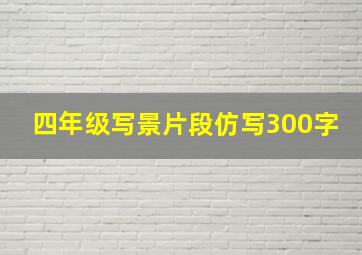 四年级写景片段仿写300字